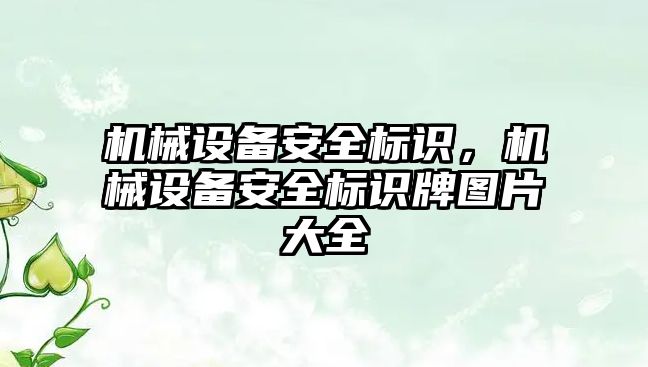 机械设备安全标识，机械设备安全标识牌图片大全